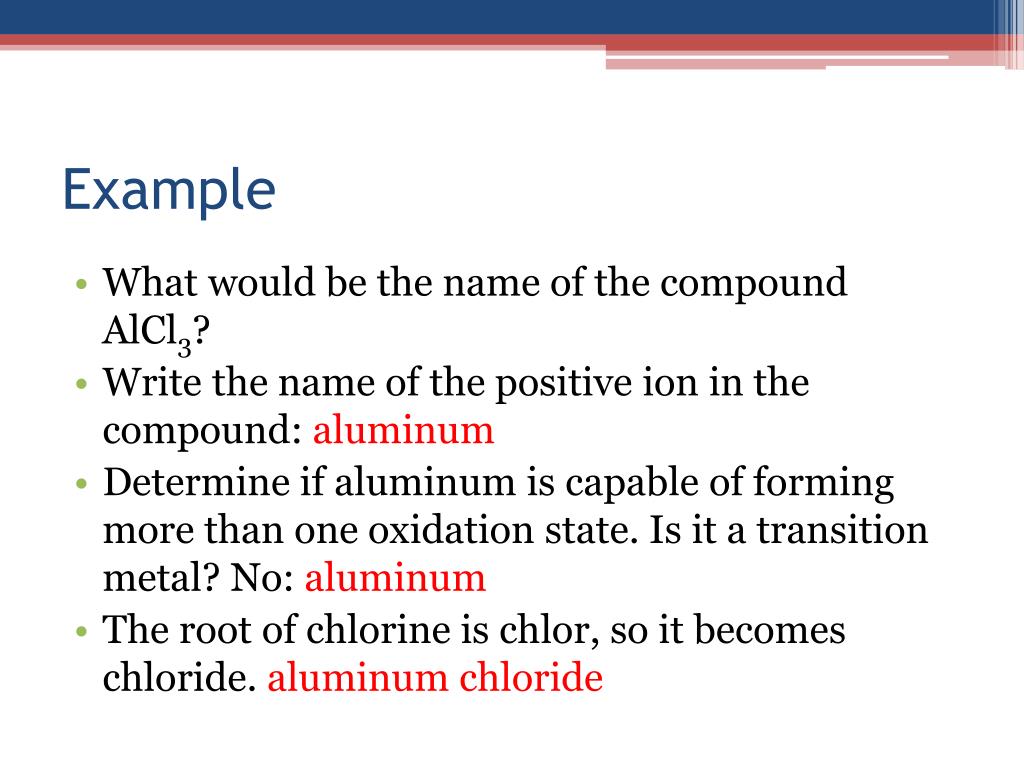 Example

• What would be the name of the compound $AlCl_3$?
• Write the name of the positive ion in the compound: aluminum
• Determine if aluminum is capable of forming more than one oxidation state. Is it a transition metal? No: aluminum
• The root of chlorine is chlor, so it becomes chloride. aluminum chloride